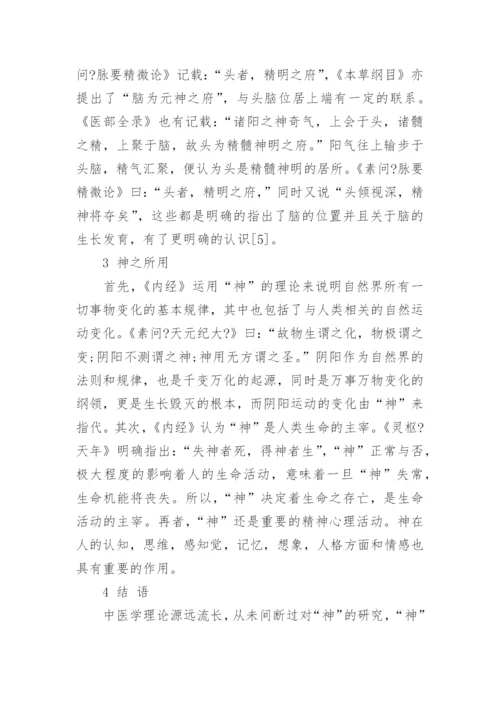 问?脉要精微论》记载:“头者,精明之府”,《本草纲目》亦提出了“脑为元神之府”,与头脑位居上端有一定的联系。《医部全录》也有记载:“诸阳之神奇气,上会于头,诸髓之精,上聚于脑,故头为精髓神明之府。”阳气往上输步于头脑,精气汇聚,便认为头是精髓神明的居所。《素问?脉要精微论》曰:“头者,精明之府,”同时又说“头倾视深,精神将夺矣”,这些都是明确的指出了脑的位置并且关于脑的生长发育,有了更明确的认识[5]。

3 神之所用

首先,《内经》运用“神”的理论来说明自然界所有一切事物变化的基本规律,其中也包括了与人类相关的自然运动变化。《素问?天元纪大?》曰:“故物生谓之化,物极谓之变;阴阳不测谓之神;神用无方谓之圣。”阴阳作为自然界的法则和规律,也是千变万化的起源,同时是万事万物变化的纲领,更是生长毁灭的根本,而阴阳运动的变化由“神”来指代。其次,《内经》认为“神”是人类生命的主宰。《灵枢?天年》明确指出:“失神者死,得神者生”,“神”正常与否,极大程度的影响着人的生命活动,意味着一旦“神”失常,生命机能将丧失。所以,“神”决定着生命之存亡,是生命活动的主宰。再者,“神”还是重要的精神心理活动。神在人的认知,思维,感知觉,记忆,想象,人格方面和情感也具有重要的作用。

4 结 语

中医学理论源远流长,从未间断过对“神”的研究,“神”